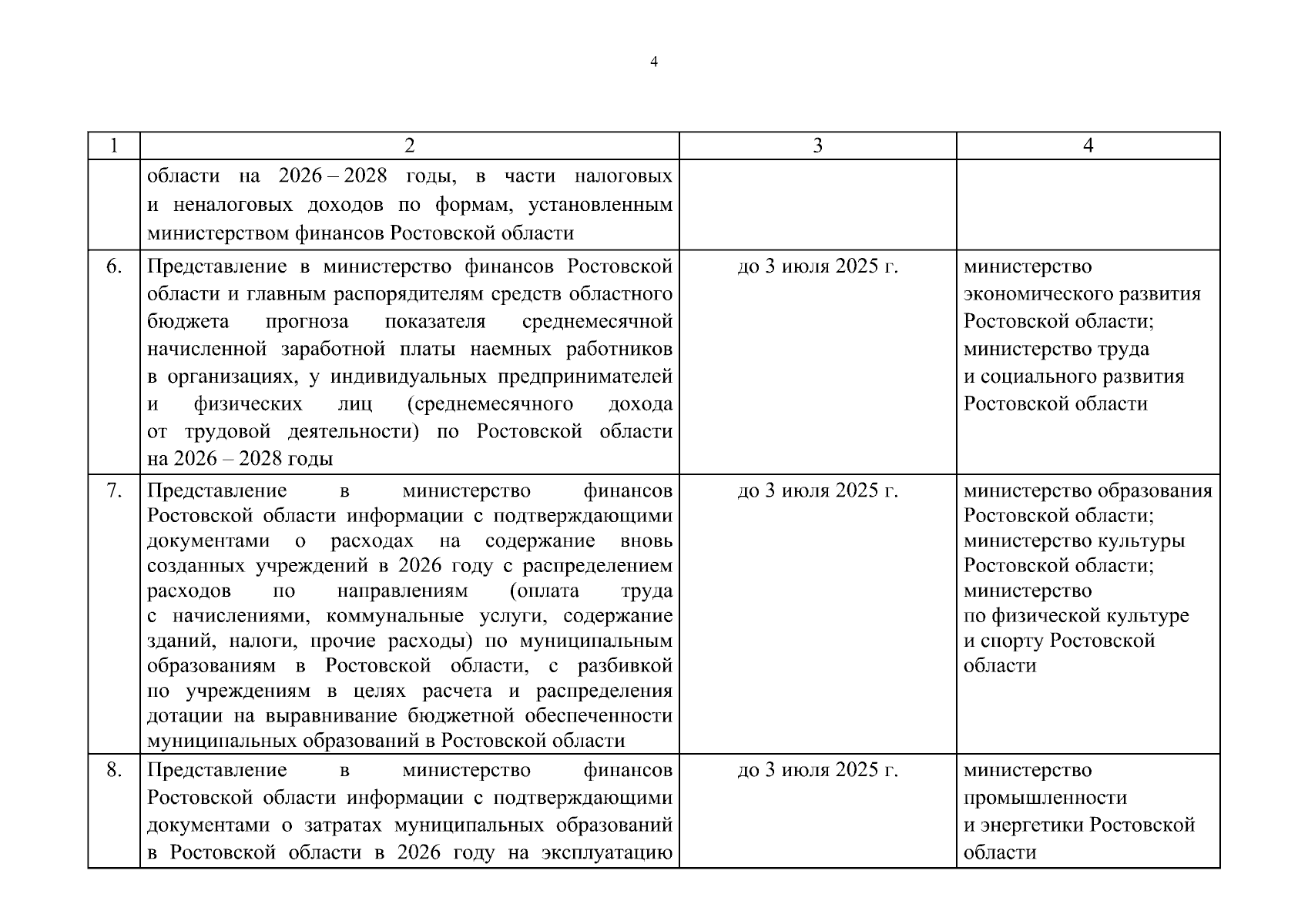 4

| 1 | 2 | 3 | 4 |
|---|---|---|---|
| | области на 2026 – 2028 годы, в части налоговых и неналоговых доходов по формам, установленным министерством финансов Ростовской области | | |
| 6. | Представление в министерство финансов Ростовской области и главным распорядителям средств областного бюджета прогноза показателя среднемесячной начисленной заработной платы наемных работников в организациях, у индивидуальных предпринимателей и физических лиц (среднемесячного дохода от трудовой деятельности) по Ростовской области на 2026 – 2028 годы | до 3 июля 2025 г. | министерство экономического развития Ростовской области; министерство труда и социального развития Ростовской области |
| 7. | Представление в министерство финансов Ростовской области информации с подтверждающими документами о расходах на содержание вновь созданных учреждений в 2026 году с распределением расходов по направлениям (оплата труда с начислениями, коммунальные услуги, содержание зданий, налоги, прочие расходы) по муниципальным образованиям в Ростовской области, с разбивкой по учреждениям в целях расчета и распределения дотации на выравнивание бюджетной обеспеченности муниципальных образований в Ростовской области | до 3 июля 2025 г. | министерство образования Ростовской области; министерство культуры Ростовской области; министерство по физической культуре и спорту Ростовской области |
| 8. | Представление в министерство финансов Ростовской области информации с подтверждающими документами о затратах муниципальных образований в Ростовской области в 2026 году на эксплуатацию | до 3 июля 2025 г. | министерство промышленности и энергетики Ростовской области |